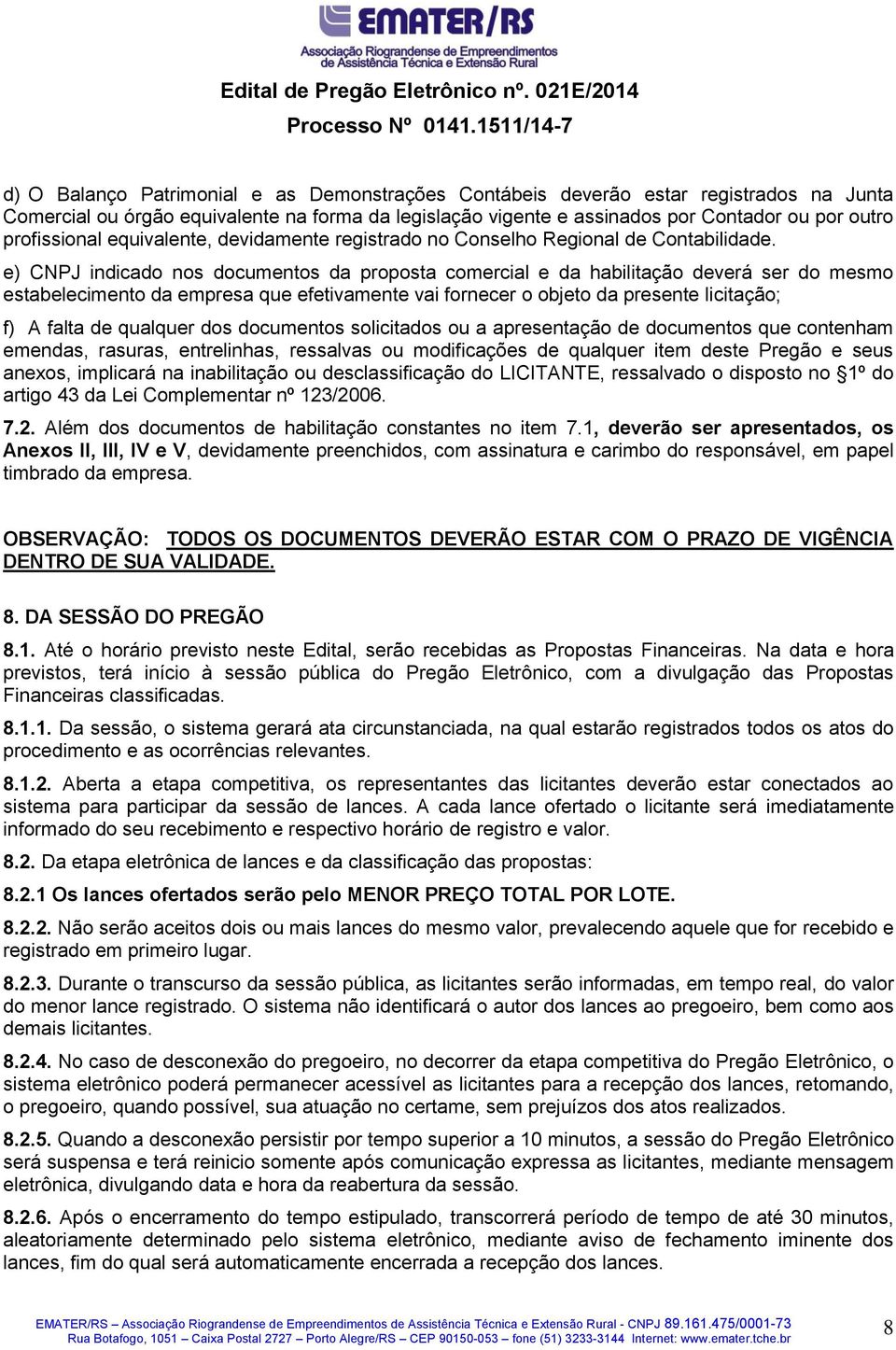 EMATER/RS
Associação Riograndense de Empreendimentos de Assistência Técnica e Extensão Rural

Edital de Pregão Eletrônico nº. 021E/2014

Processo Nº 0141.1511/14-7

d) O Balanço Patrimonial e as Demonstrações Contábeis deverão estar registrados na Junta Comercial ou órgão equivalente na forma da legislação vigente e assinados por Contador ou por outro profissional equivalente, devidamente registrado no Conselho Regional de Contabilidade.

e) CNPJ indicado nos documentos da proposta comercial e da habilitação deverá ser do mesmo estabelecimento da empresa que efetivamente vai fornecer o objeto da presente licitação;

f) A falta de qualquer dos documentos solicitados ou a apresentação de documentos que contenham emendas, rasuras, entrelinhas, ressalvas ou modificações de qualquer item deste Pregão e seus anexos, implicará na inabilitação ou desclassificação do LICITANTE, ressalvado o disposto no §1º do artigo 43 da Lei Complementar nº 123/2006.

7.2. Além dos documentos de habilitação constantes no item 7.1, deverão ser apresentados, os Anexos II, III, IV e V, devidamente preenchidos, com assinatura e carimbo do responsável, em papel timbrado da empresa.

OBSERVAÇÃO: TODOS OS DOCUMENTOS DEVERÃO ESTAR COM O PRAZO DE VIGÊNCIA DENTRO DE SUA VALIDADE.

8. DA SESSÃO DO PREGÃO

8.1. Até o horário previsto neste Edital, serão recebidas as Propostas Financeiras. Na data e hora previstos, terá início à sessão pública do Pregão Eletrônico, com a divulgação das Propostas Financeiras classificadas.

8.1.1. Da sessão, o sistema gerará ata circunstanciada, na qual estarão registrados todos os atos do procedimento e as ocorrências relevantes.

8.1.2. Aberta a etapa competitiva, os representantes das licitantes deverão estar conectados ao sistema para participar da sessão de lances. A cada lance ofertado o licitante será imediatamente informado do seu recebimento e respectivo horário de registro e valor.

8.2. Da etapa eletrônica de lances e da classificação das propostas:

8.2.1 Os lances ofertados serão pelo MENOR PREÇO TOTAL POR LOTE.

8.2.2. Não serão aceitos dois ou mais lances do mesmo valor, prevalecendo aquele que for recebido e registrado em primeiro lugar.

8.2.3. Durante o transcurso da sessão pública, as licitantes serão informadas, em tempo real, do valor do menor lance registrado. O sistema não identificará o autor dos lances ao pregoeiro, bem como aos demais licitantes.

8.2.4. No caso de desconexão do pregoeiro, no decorrer da etapa competitiva do Pregão Eletrônico, o sistema eletrônico poderá permanecer acessível as licitantes para a recepção dos lances, retomando, o pregoeiro, quando possível, sua atuação no certame, sem prejuízos dos atos realizados.

8.2.5. Quando a desconexão persistir por tempo superior a 10 minutos, a sessão do Pregão Eletrônico será suspensa e terá reinicio somente após comunicação expressa as licitantes, mediante mensagem eletrônica, divulgando data e hora da reabertura da sessão.

8.2.6. Após o encerramento do tempo estipulado, transcorrerá período de tempo de até 30 minutos, aleatoriamente determinado pelo sistema eletrônico, mediante aviso de fechamento iminente dos lances, fim do qual será automaticamente encerrada a recepção dos lances.

EMATER/RS – Associação Riograndense de Empreendimentos de Assistência Técnica e Extensão Rural - CNPJ 89.161.475/0001-73
Rua Botafogo, 1051 – Caixa Postal 2727 – Porto Alegre/RS – CEP 90150-053 – fone (51) 3233-3144 Internet: www.emater.tche.br

8